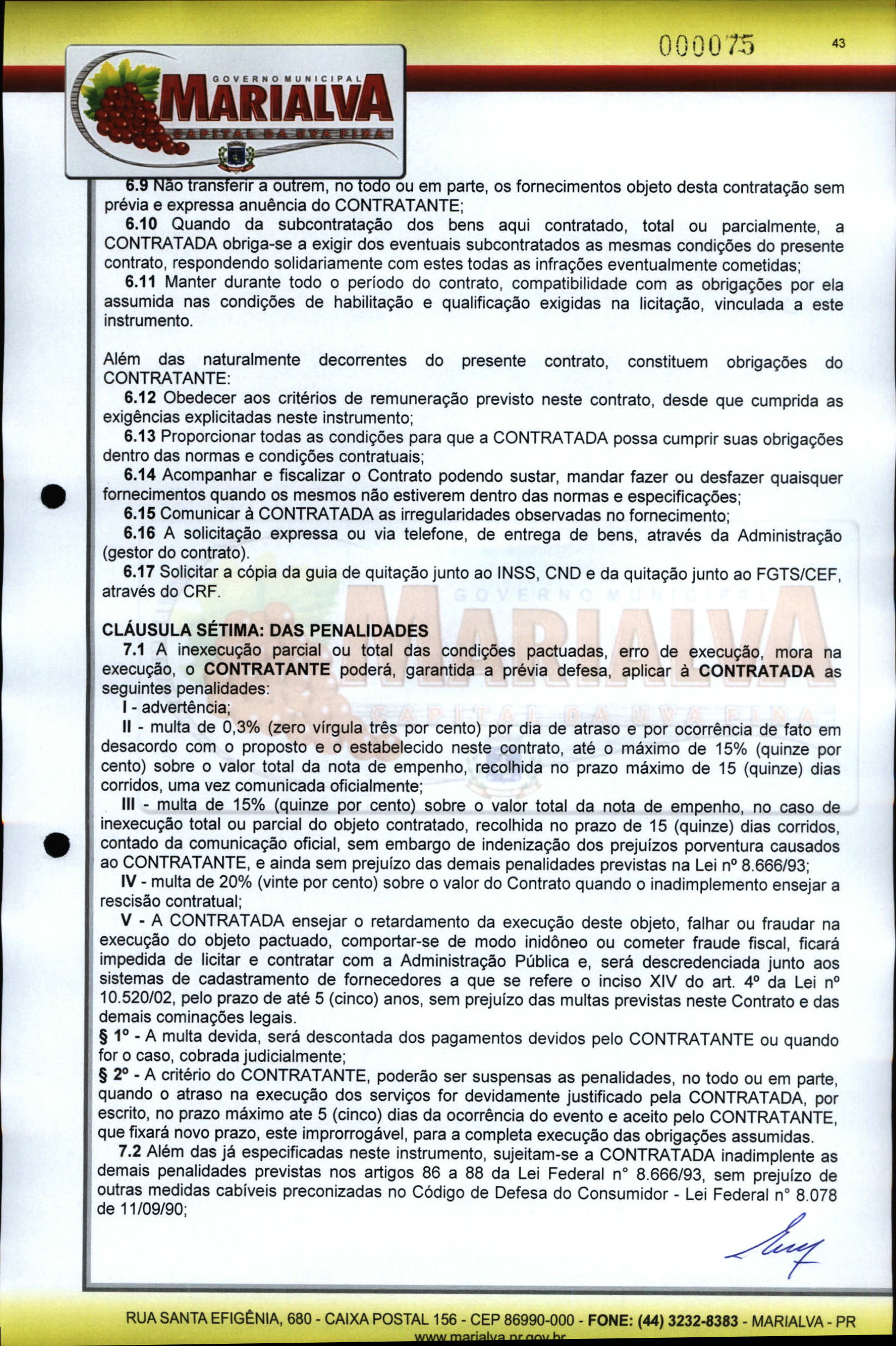 000075

43

GOVERNO MUNICIPAL
MARIALVA
CAPITAL DA UVA FINA

6.9 Não transferir a outrem, no todo ou em parte, os fornecimentos objeto desta contratação sem prévia e expressa anuência do CONTRATANTE;

6.10 Quando da subcontratação dos bens aqui contratado, total ou parcialmente, a CONTRATADA obriga-se a exigir dos eventuais subcontratados as mesmas condições do presente contrato, respondendo solidariamente com estes todas as infrações eventualmente cometidas;

6.11 Manter durante todo o período do contrato, compatibilidade com as obrigações por ela assumida nas condições de habilitação e qualificação exigidas na licitação, vinculada a este instrumento.

Além das naturalmente decorrentes do presente contrato, constituem obrigações do CONTRATANTE:

6.12 Obedecer aos critérios de remuneração previsto neste contrato, desde que cumprida as exigências explicitadas neste instrumento;

6.13 Proporcionar todas as condições para que a CONTRATADA possa cumprir suas obrigações dentro das normas e condições contratuais;

6.14 Acompanhar e fiscalizar o Contrato podendo sustar, mandar fazer ou desfazer quaisquer fornecimentos quando os mesmos não estiverem dentro das normas e especificações;

6.15 Comunicar à CONTRATADA as irregularidades observadas no fornecimento;

6.16 A solicitação expressa ou via telefone, de entrega de bens, através da Administração (gestor do contrato).

6.17 Solicitar a cópia da guia de quitação junto ao INSS, CND e da quitação junto ao FGTS/CEF, através do CRF.

CLÁUSULA SÉTIMA: DAS PENALIDADES

7.1 A inexecução parcial ou total das condições pactuadas, erro de execução, mora na execução, o CONTRATANTE poderá, garantida a prévia defesa, aplicar à CONTRATADA as seguintes penalidades:

I - advertência;

II - multa de 0,3% (zero vírgula três por cento) por dia de atraso e por ocorrência de fato em desacordo com o proposto e o estabelecido neste contrato, até o máximo de 15% (quinze por cento) sobre o valor total da nota de empenho, recolhida no prazo máximo de 15 (quinze) dias corridos, uma vez comunicada oficialmente;

III - multa de 15% (quinze por cento) sobre o valor total da nota de empenho, no caso de inexecução total ou parcial do objeto contratado, recolhida no prazo de 15 (quinze) dias corridos, contado da comunicação oficial, sem embargo de indenização dos prejuízos porventura causados ao CONTRATANTE, e ainda sem prejuízo das demais penalidades previstas na Lei nº 8.666/93;

IV - multa de 20% (vinte por cento) sobre o valor do Contrato quando o inadimplemento ensejar a rescisão contratual;

V - A CONTRATADA ensejar o retardamento da execução deste objeto, falhar ou fraudar na execução do objeto pactuado, comportar-se de modo inidôneo ou cometer fraude fiscal, ficará impedida de licitar e contratar com a Administração Pública e, será descredenciada junto aos sistemas de cadastramento de fornecedores a que se refere o inciso XIV do art. 4º da Lei nº 10.520/02, pelo prazo de até 5 (cinco) anos, sem prejuízo das multas previstas neste Contrato e das demais cominações legais.

§ 1º - A multa devida, será descontada dos pagamentos devidos pelo CONTRATANTE ou quando for o caso, cobrada judicialmente;

§ 2º - A critério do CONTRATANTE, poderão ser suspensas as penalidades, no todo ou em parte, quando o atraso na execução dos serviços for devidamente justificado pela CONTRATADA, por escrito, no prazo máximo ate 5 (cinco) dias da ocorrência do evento e aceito pelo CONTRATANTE, que fixará novo prazo, este improrrogável, para a completa execução das obrigações assumidas.

7.2 Além das já especificadas neste instrumento, sujeitam-se a CONTRATADA inadimplente as demais penalidades previstas nos artigos 86 a 88 da Lei Federal n° 8.666/93, sem prejuízo de outras medidas cabíveis preconizadas no Código de Defesa do Consumidor - Lei Federal n° 8.078 de 11/09/90;

RUA SANTA EFIGÊNIA, 680 - CAIXA POSTAL 156 - CEP 86990-000 - FONE: (44) 3232-8383 - MARIALVA - PR
www.marialva.pr.gov.br